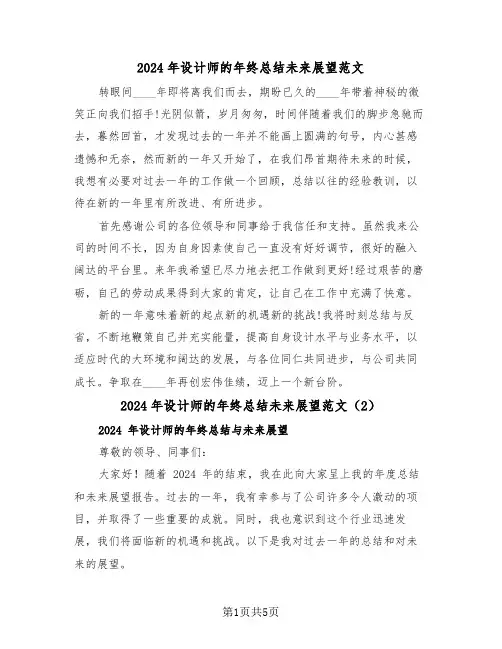 2024年设计师的年终总结未来展望范文

转眼间____年即将离我们而去，期盼已久的____年带着神秘的微笑正向我们招手!光阴似箭，岁月匆匆，时间伴随着我们的脚步急驰而去，蓦然回首，才发现过去的一年并不能画上圆满的句号，内心甚感遗憾和无奈，然而新的一年又开始了，在我们昂首期待未来的时候，我想有必要对过去一年的工作做一个回顾，总结以往的经验教训，以待在新的一年里有所改进、有所进步。

首先感谢公司的各位领导和同事给于我信任和支持。虽然我来公司的时间不长，因为自身因素使自己一直没有好好调节，很好的融入阔达的平台里。来年我希望已尽力地去把工作做到更好!经过艰苦的磨砺，自己的劳动成果得到大家的肯定，让自己在工作中充满了快意。

新的一年意味着新的起点新的机遇新的挑战!我将时刻总结与反省，不断地鞭策自己并充实能量，提高自身设计水平与业务水平，以适应时代的大环境和阔达的发展，与各位同仁共同进步，与公司共同成长。争取在____年再创宏伟佳绩，迈上一个新台阶。

2024年设计师的年终总结未来展望范文（2）

2024 年设计师的年终总结与未来展望

尊敬的领导、同事们:

大家好！随着 2024 年的结束，我在此向大家呈上我的年度总结和未来展望报告。过去的一年，我有幸参与了公司许多令人激动的项目，并取得了一些重要的成就。同时，我也意识到这个行业迅速发展，我们将面临新的机遇和挑战。以下是我对过去一年的总结和对未来的展望。

第1页共5页